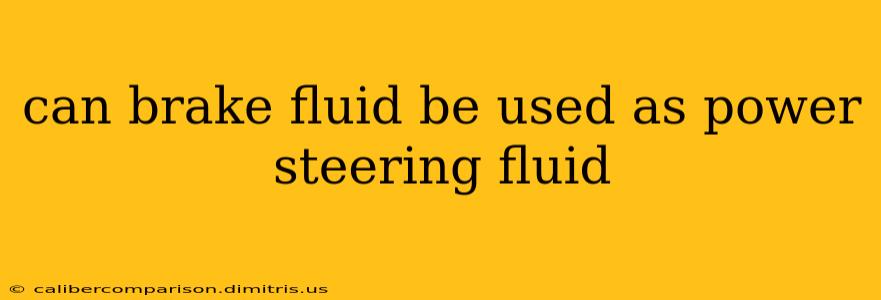 can brake fluid be used as power steering fluid

© calibercomparison.dimitris.us